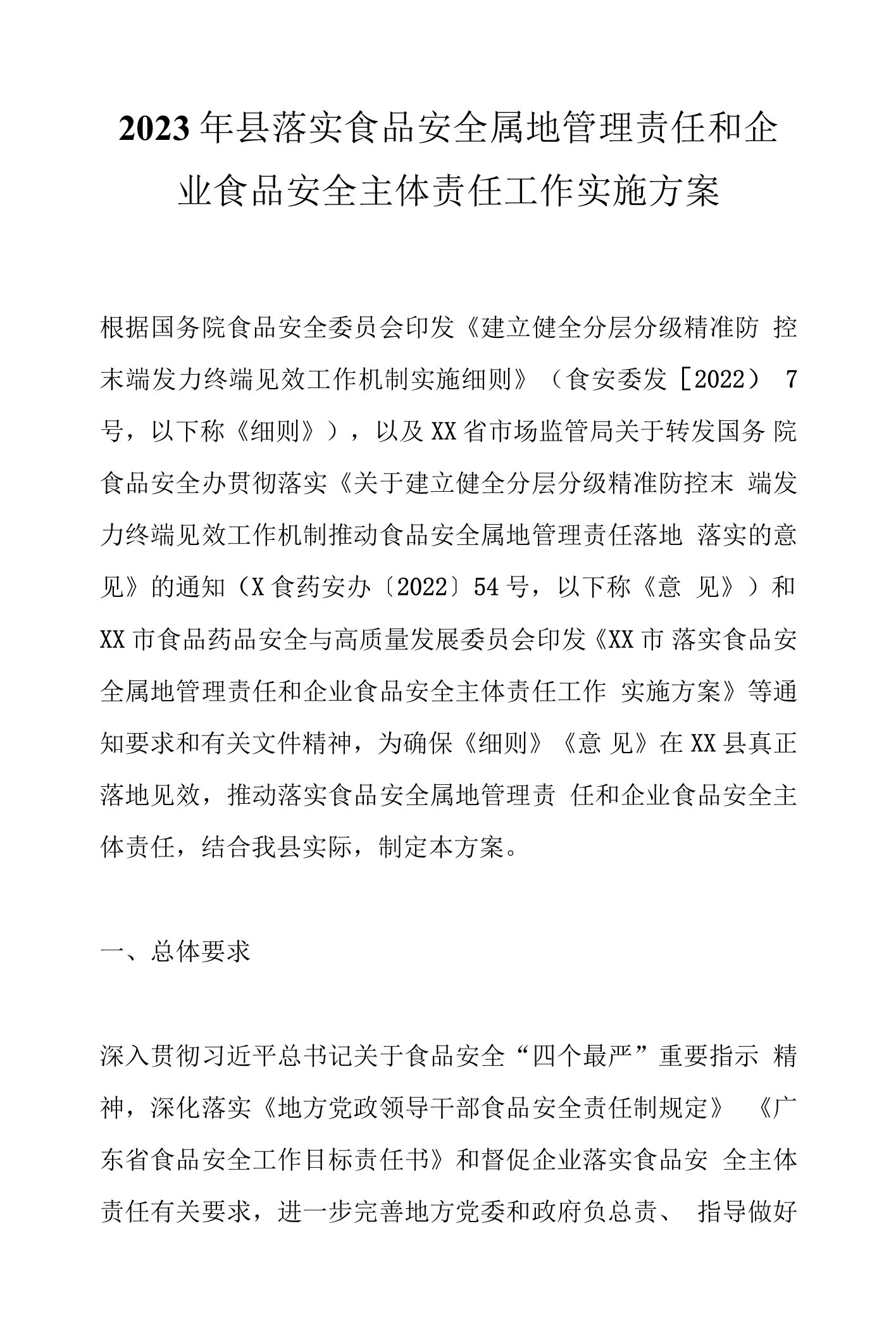 2023年县落实食品安全属地管理责任和企业食品安全主体责任工作实施方案

根据国务院食品安全委员会印发《建立健全分层分级精准防 控末端发力终端见效工作机制实施细则》（食安委发［2022） 7号，以下称《细则》），以及XX省市场监管局关于转发国务 院食品安全办贯彻落实《关于建立健全分层分级精准防控末 端发力终端见效工作机制推动食品安全属地管理责任落地 落实的意见》的通知（X食药安办〔2022〕54号，以下称《意 见》）和XX市食品药品安全与高质量发展委员会印发《XX市 落实食品安全属地管理责任和企业食品安全主体责任工作 实施方案》等通知要求和有关文件精神，为确保《细则》《意 见》在XX县真正落地见效，推动落实食品安全属地管理责 任和企业食品安全主体责任，结合我县实际，制定本方案。

一、总体要求

深入贯彻习近平总书记关于食品安全“四个最严”重要指示 精神，深化落实《地方党政领导干部食品安全责任制规定》 《广东省食品安全工作目标责任书》和督促企业落实食品安 全主体责任有关要求，进一步完善地方党委和政府负总责、 指导做好